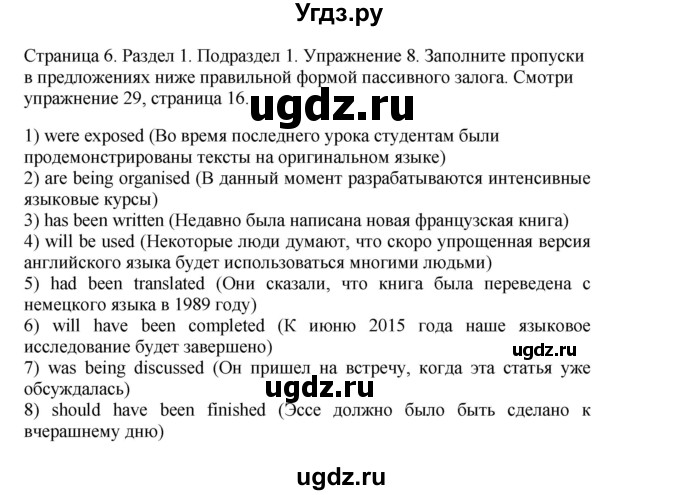 Угдз.ру

Страница 6. Раздел 1. Подраздел 1. Упражнение 8. Заполните пропуски в предложениях ниже правильной формой пассивного залога. Смотри упражнение 29, страница 16.

ugdz.ru

1) were exposed (Во время последнего урока студентам были продемонстрированы тексты на оригинальном языке)
2) are being organised (В данный момент разрабатываются интенсивные языковые курсы)
3) has been written (Недавно была написана новая французская книга)
4) will be used (Некоторые люди думают, что скоро упрощенная версия английского языка будет использоваться многими людьми)
5) had been translated (Они сказали, что книга была переведена с немецкого языка в 1989 году)
6) will have been completed (К июню 2015 года наше языковое исследование будет завершено)

ugdz.ru

7) was being discussed (Он пришел на встречу, когда эта статья уже обсуждалась)

ugdz.ru

8) should have been finished (Эссе должно было быть сделано к вчерашнему дню)

ugdz.ru